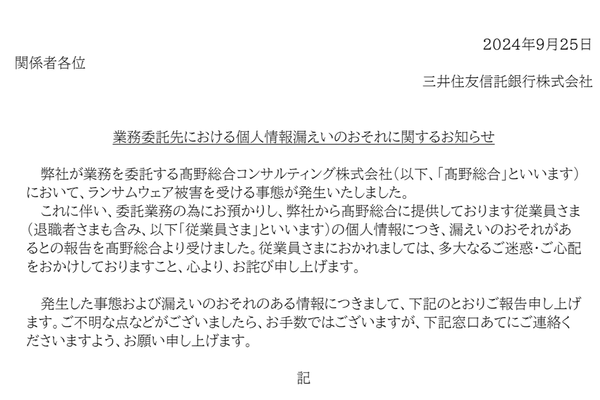 2024年9月25日

関係者各位

三井住友信託銀行株式会社

業務委託先における個人情報漏えいのおそれに関するお知らせ

弊社が業務を委託する髙野総合コンサルティング株式会社（以下、「髙野総合」といいます）において、ランサムウェア被害を受ける事態が発生いたしました。

これに伴い、委託業務の為にお預かりし、弊社から髙野総合に提供しております従業員さま（退職者さまも含み、以下「従業員さま」といいます）の個人情報につき、漏えいのおそれがあるとの報告を髙野総合より受けました。従業員さまにおかれましては、多大なるご迷惑・ご心配をおかけしておりますこと、心より、お詫び申し上げます。

発生した事態および漏えいのおそれのある情報につきまして、下記のとおりご報告申し上げます。ご不明な点などがございましたら、お手数ではございますが、下記窓口あてにご連絡くださいますよう、お願い申し上げます。

記